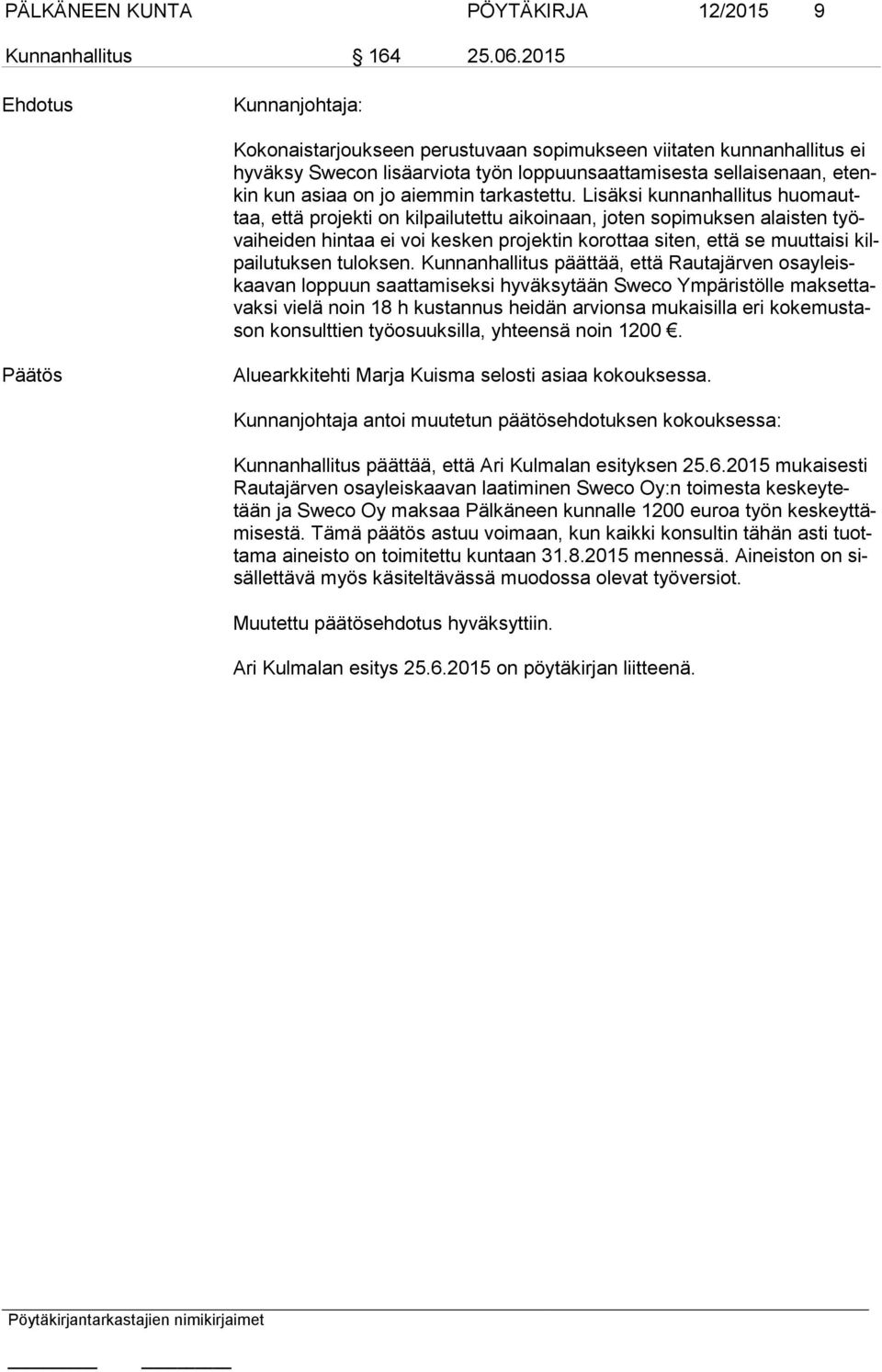 PÄLKÄNEEN KUNTA PÖYTÄKIRJA 12/2015 9

Kunnanhallitus § 164 25.06.2015

Ehdotus

Kunnanjohtaja:

Kokonaistarjoukseen perustuvaan sopimukseen viitaten kunnanhallitus ei hyväksy Swecon lisäarviota työn loppuunsaattamisesta sellaisenaan, etenkin kun asiaa on jo aiemmin tarkastettu. Lisäksi kunnanhallitus huomauttaa, että projekti on kilpailutettu aikoinaan, joten sopimuksen alaisten työvaiheiden hintaa ei voi kesken projektin korottaa siten, että se muuttaisi kilpailutuksen tuloksen. Kunnanhallitus päättää, että Rautajärven osayleiskaavan loppuun saattamiseksi hyväksytään Sweco Ympäristölle maksettavaksi vielä noin 18 h kustannus heidän arvionsa mukaisilla eri kokemustason konsulttien työosuuksilla, yhteensä noin 1200 €.

Päätös

Aluearkkitehti Marja Kuisma selosti asiaa kokouksessa.

Kunnanjohtaja antoi muutetun päätösehdotuksen kokouksessa:

Kunnanhallitus päättää, että Ari Kulmalan esityksen 25.6.2015 mukaisesti Rautajärven osayleiskaavan laatiminen Sweco Oy:n toimesta keskeytetään ja Sweco Oy maksaa Pälkäneen kunnalle 1200 euroa työn keskeyttämisestä. Tämä päätös astuu voimaan, kun kaikki konsultin tähän asti tuottama aineisto on toimitettu kuntaan 31.8.2015 mennessä. Aineiston on sisällettävä myös käsiteltävässä muodossa olevat työversiot.

Muutettu päätösehdotus hyväksyttiin.

Ari Kulmalan esitys 25.6.2015 on pöytäkirjan liitteenä.

Pöytäkirjantarkastajien nimikirjaimet